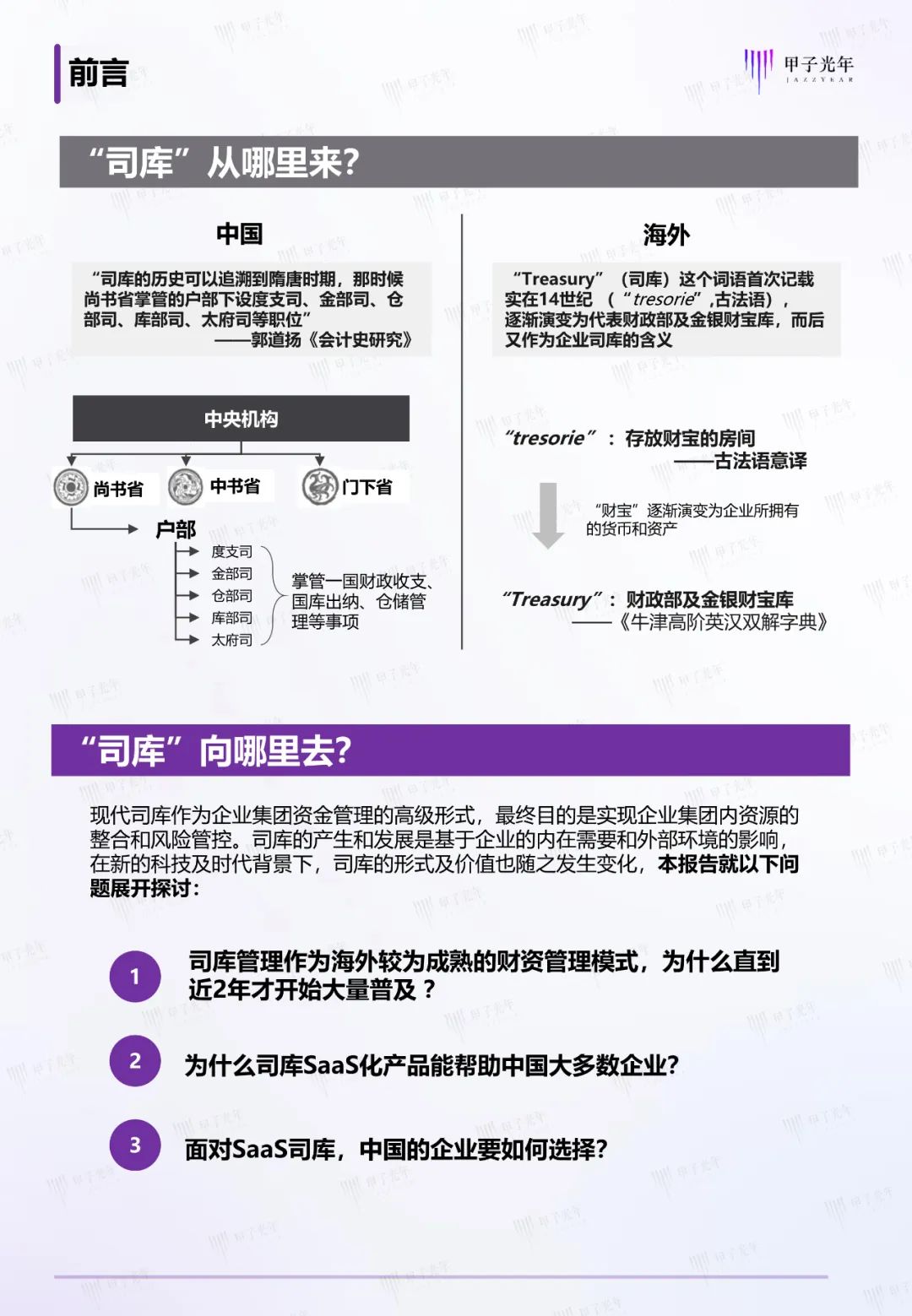 前言

甲子光年
JAZZYEAR

“司库”从哪里来?

中国

“司库的历史可以追溯到隋唐时期，那时候尚书省掌管的户部下设度支司、金部司、仓部司、库部司、太府司等职位”
——郭道扬《会计史研究》

中央机构

尚书省

中书省

门下省

户部

度支司
金部司
仓部司
库部司
太府司

掌管一国财政收支、国库出纳、仓储管理等事项

海外

“Treasury”（司库）这个词语首次记载实在14世纪（“tresorie”,古法语），逐渐演变为代表财政部及金银财宝库，而后又作为企业司库的含义

“tresorie”：存放财宝的房间
——古法语意译

“财宝”逐渐演变为企业所拥有的货币和资产

“Treasury”：财政部及金银财宝库
——《牛津高阶英汉双解字典》

“司库”向哪里去?

现代司库作为企业集团资金管理的高级形式，最终目的是实现企业集团内资源的整合和风险管控。司库的产生和发展是基于企业的内在需要和外部环境的影响，在新的科技及时代背景下，司库的形式及价值也随之发生变化，本报告就以下问题展开探讨：

1 司库管理作为海外较为成熟的财资管理模式，为什么直到近2年才开始大量普及？

2 为什么司库SaaS化产品能帮助中国大多数企业?

3 面对SaaS司库，中国的企业要如何选择?